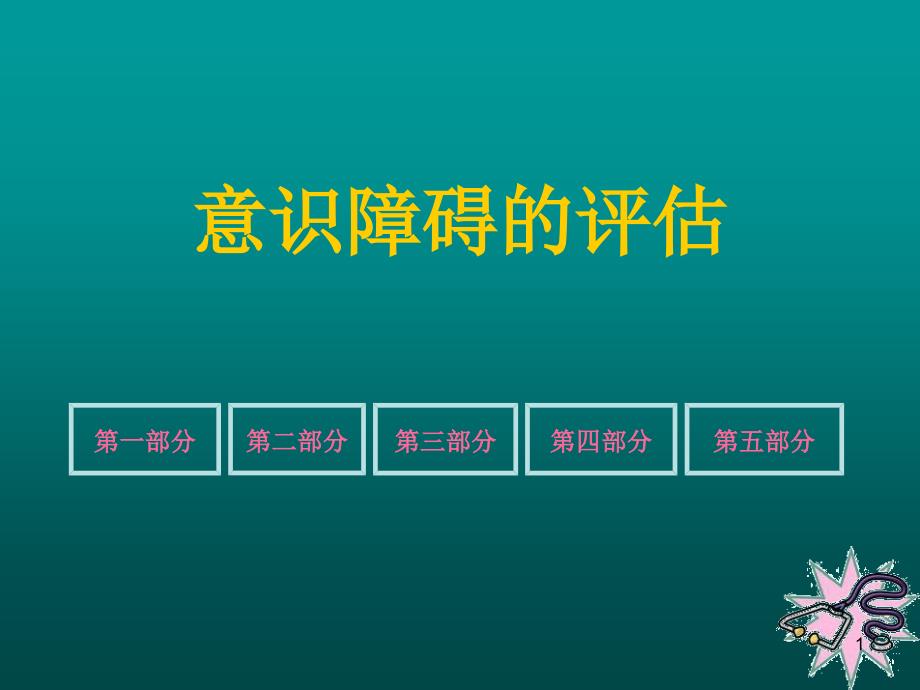 意识障碍的评估

第一部分

第二部分

第三部分

第四部分

第五部分

1